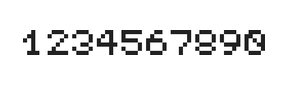 1234567890